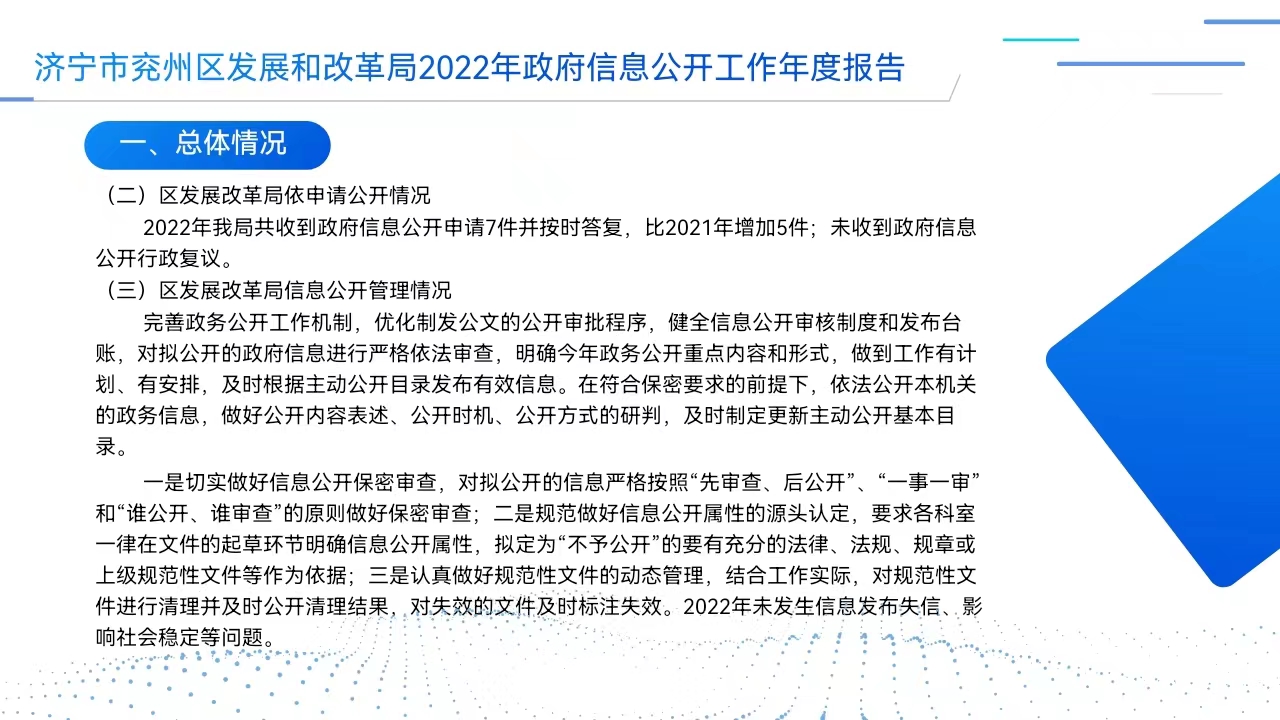 济宁市兖州区发展和改革局2022年政府信息公开工作年度报告

一、总体情况

（二）区发展改革局依申请公开情况

2022年我局共收到政府信息公开申请7件并按时答复，比2021年增加5件；未收到政府信息公开行政复议。

（三）区发展改革局信息公开管理情况

完善政务公开工作机制，优化制发公文的公开审批程序，健全信息公开审核制度和发布台账，对拟公开的政府信息进行严格依法审查，明确今年政务公开重点内容和形式，做到工作有计划、有安排，及时根据主动公开目录发布有效信息。在符合保密要求的前提下，依法公开本机关的政务信息，做好公开内容表述、公开时机、公开方式的研判，及时制定更新主动公开基本目录。

一是切实做好信息公开保密审查，对拟公开的信息严格按照“先审查、后公开”、“一事一审”和“谁公开、谁审查”的原则做好保密审查；二是规范做好信息公开属性的源头认定，要求各科室一律在文件的起草环节明确信息公开属性，拟定为“不予公开”的要有充分的法律、法规、规章或上级规范性文件等作为依据；三是认真做好规范性文件的动态管理，结合工作实际，对规范性文件进行清理并及时公开清理结果，对失效的文件及时标注失效。2022年未发生信息发布失信、影响社会稳定等问题。